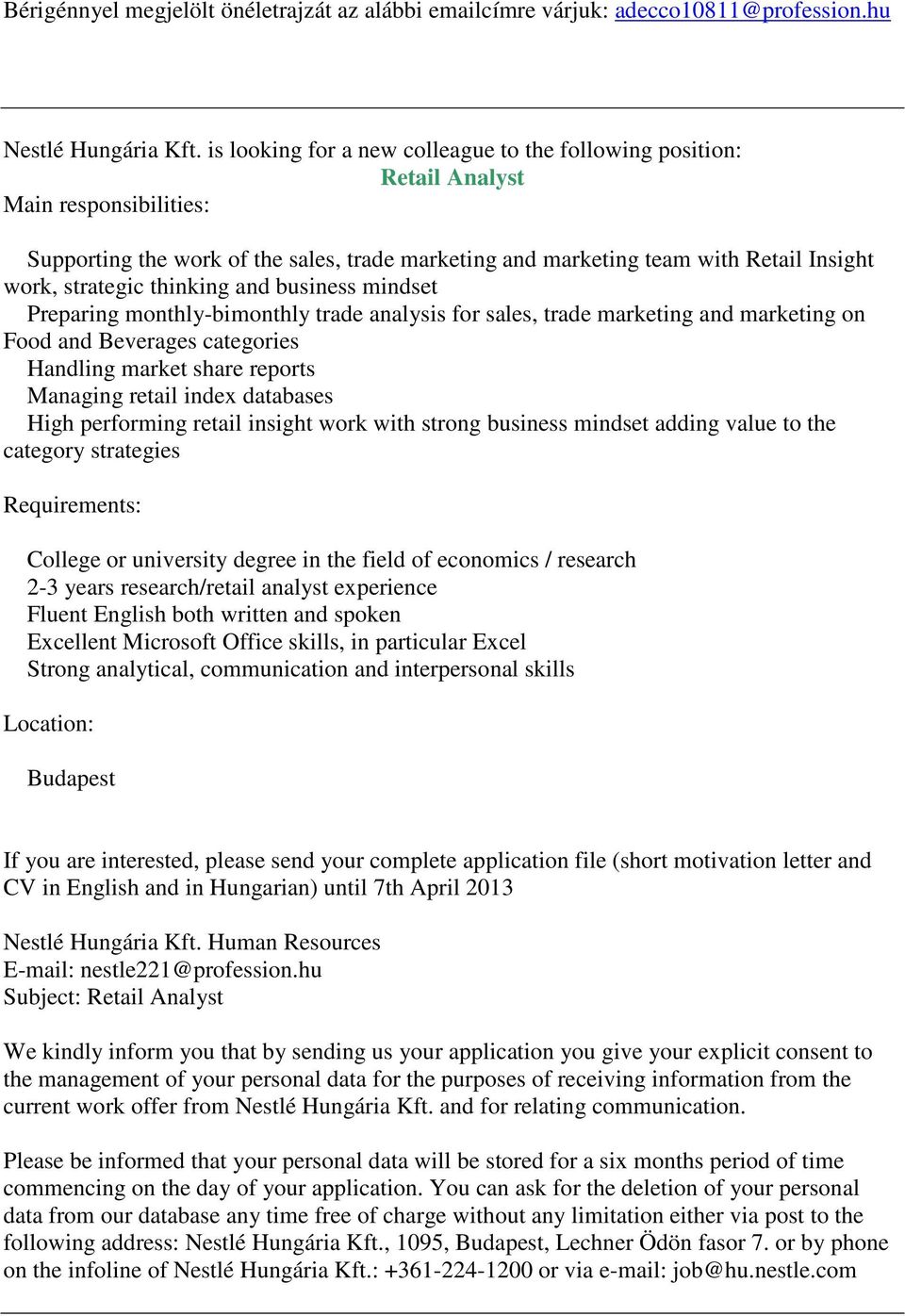 Bérigénnyel megjelölt önéletrajzát az alábbi emailcímre várjuk: adecco10811@profession.hu

Nestlé Hungária Kft. is looking for a new colleague to the following position:

Retail Analyst

Main responsibilities:

Supporting the work of the sales, trade marketing and marketing team with Retail Insight work, strategic thinking and business mindset
Preparing monthly-bimonthly trade analysis for sales, trade marketing and marketing on Food and Beverages categories
Handling market share reports
Managing retail index databases
High performing retail insight work with strong business mindset adding value to the category strategies

Requirements:

College or university degree in the field of economics / research
2-3 years research/retail analyst experience
Fluent English both written and spoken
Excellent Microsoft Office skills, in particular Excel
Strong analytical, communication and interpersonal skills

Location:

Budapest

If you are interested, please send your complete application file (short motivation letter and CV in English and in Hungarian) until 7th April 2013

Nestlé Hungária Kft. Human Resources
E-mail: nestle221@profession.hu
Subject: Retail Analyst

We kindly inform you that by sending us your application you give your explicit consent to the management of your personal data for the purposes of receiving information from the current work offer from Nestlé Hungária Kft. and for relating communication.

Please be informed that your personal data will be stored for a six months period of time commencing on the day of your application. You can ask for the deletion of your personal data from our database any time free of charge without any limitation either via post to the following address: Nestlé Hungária Kft., 1095, Budapest, Lechner Ödön fasor 7. or by phone on the infoline of Nestlé Hungária Kft.: +361-224-1200 or via e-mail: job@hu.nestle.com